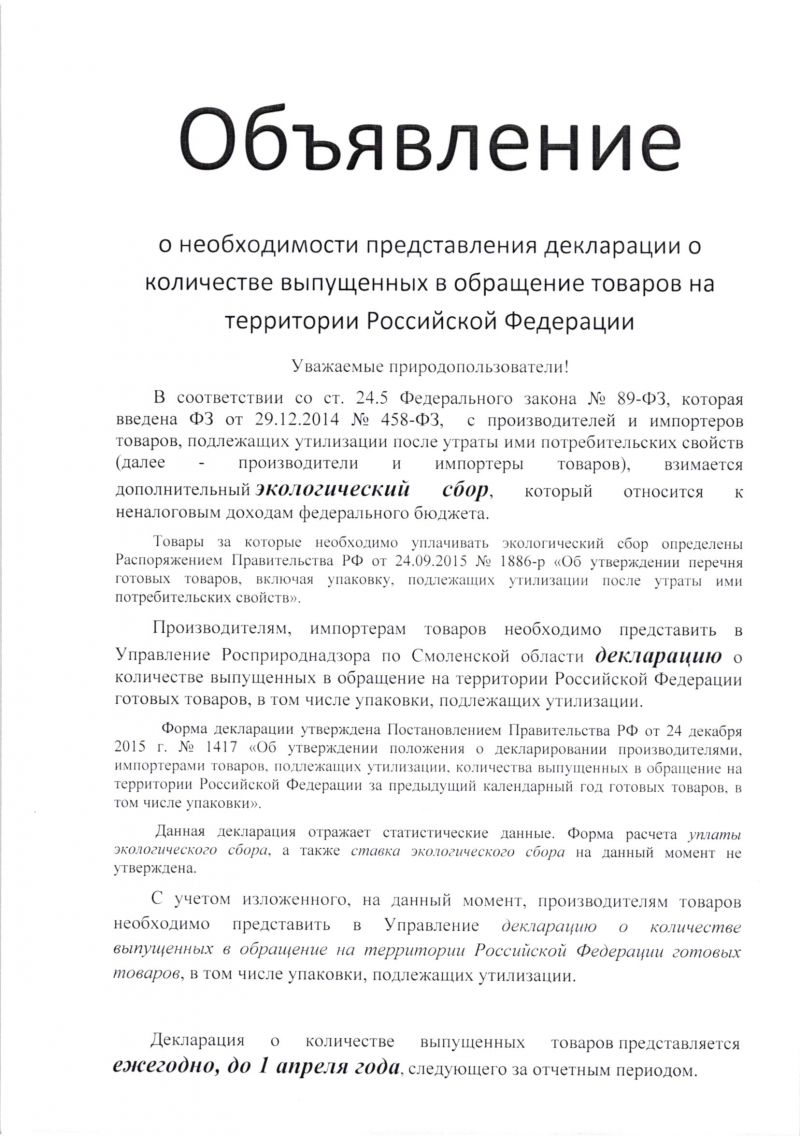 Объявление

о необходимости представления декларации о количестве выпущенных в обращение товаров на территории Российской Федерации

Уважаемые природопользователи!

В соответствии со ст. 24.5 Федерального закона № 89-ФЗ, которая введена ФЗ от 29.12.2014 № 458-ФЗ, с производителей и импортеров товаров, подлежащих утилизации после утраты ими потребительских свойств (далее - производители и импортеры товаров), взимается дополнительный экологический сбор, который относится к неналоговым доходам федерального бюджета.

Товары за которые необходимо уплачивать экологический сбор определены Распоряжением Правительства РФ от 24.09.2015 № 1886-р «Об утверждении перечня готовых товаров, включая упаковку, подлежащих утилизации после утраты ими потребительских свойств».

Производителям, импортерам товаров необходимо представить в Управление Росприроднадзора по Смоленской области декларацию о количестве выпущенных в обращение на территории Российской Федерации готовых товаров, в том числе упаковки, подлежащих утилизации.

Форма декларации утверждена Постановлением Правительства РФ от 24 декабря 2015 г. № 1417 «Об утверждении положения о декларировании производителями, импортерами товаров, подлежащих утилизации, количества выпущенных в обращение на территории Российской Федерации за предыдущий календарный год готовых товаров, в том числе упаковки».

Данная декларация отражает статистические данные. Форма расчета уплаты экологического сбора, а также ставка экологического сбора на данный момент не утверждена.

С учетом изложенного, на данный момент, производителям товаров необходимо представить в Управление декларацию о количестве выпущенных в обращение на территории Российской Федерации готовых товаров, в том числе упаковки, подлежащих утилизации.

Декларация о количестве выпущенных товаров представляется ежегодно, до 1 апреля года, следующего за отчетным периодом.